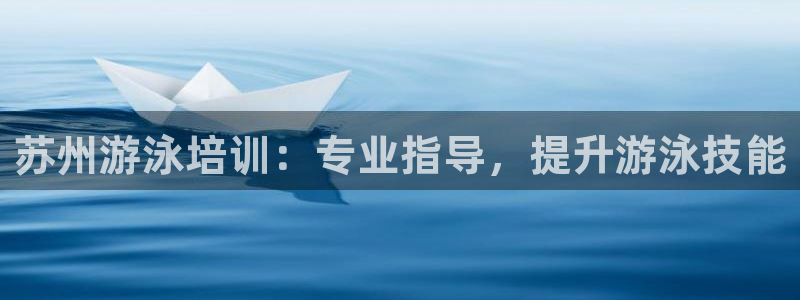 苏州游泳培训：专业指导，提升游泳技能